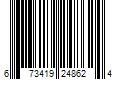 6 73419 24862 4